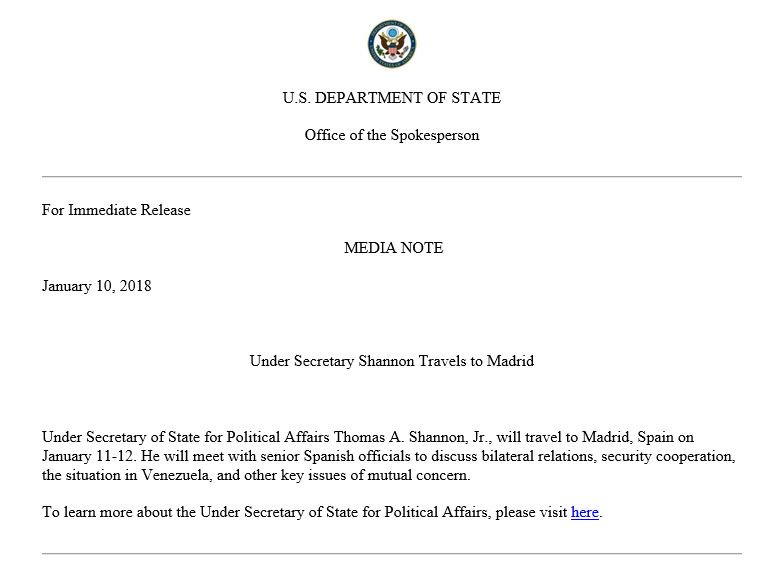 U.S. DEPARTMENT OF STATE

Office of the Spokesperson

For Immediate Release

MEDIA NOTE

January 10, 2018

Under Secretary Shannon Travels to Madrid

Under Secretary of State for Political Affairs Thomas A. Shannon, Jr., will travel to Madrid, Spain on January 11-12. He will meet with senior Spanish officials to discuss bilateral relations, security cooperation, the situation in Venezuela, and other key issues of mutual concern.

To learn more about the Under Secretary of State for Political Affairs, please visit here.